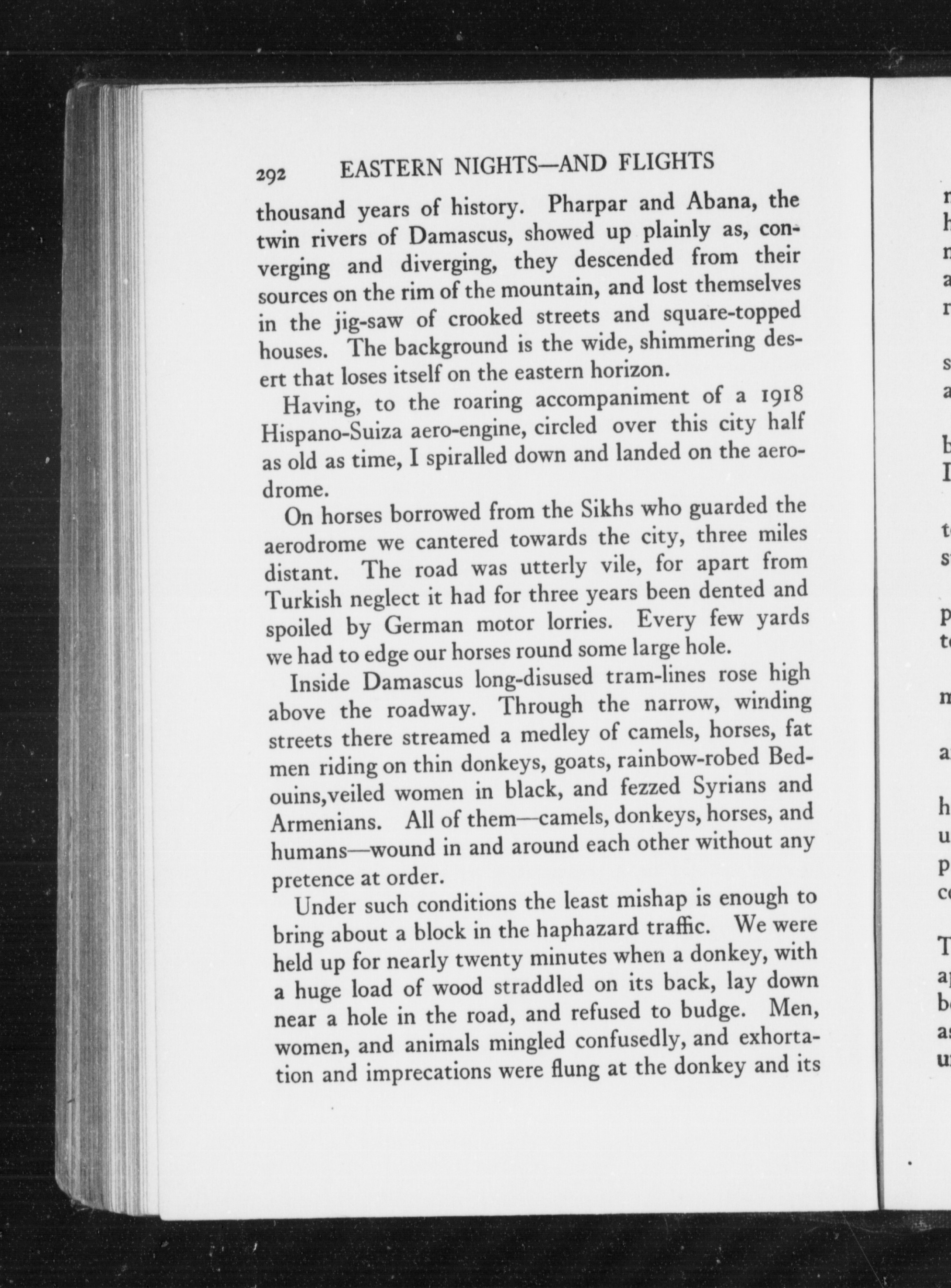 292 EASTERN NIGHTS—AND FLIGHTS

thousand years of history. Pharpar and Abana, the twin rivers of Damascus, showed up plainly as, converging and diverging, they descended from their sources on the rim of the mountain, and lost themselves in the jig-saw of crooked streets and square-topped houses. The background is the wide, shimmering desert that loses itself on the eastern horizon.

Having, to the roaring accompaniment of a 1918 Hispano-Suiza aero-engine, circled over this city half as old as time, I spiralled down and landed on the aerodrome.

On horses borrowed from the Sikhs who guarded the aerodrome we cantered towards the city, three miles distant. The road was utterly vile, for apart from Turkish neglect it had for three years been dented and spoiled by German motor lorries. Every few yards we had to edge our horses round some large hole.

Inside Damascus long-disused tram-lines rose high above the roadway. Through the narrow, winding streets there streamed a medley of camels, horses, fat men riding on thin donkeys, goats, rainbow-robed Bedouins,veiled women in black, and fezzed Syrians and Armenians. All of them—camels, donkeys, horses, and humans—wound in and around each other without any pretence at order.

Under such conditions the least mishap is enough to bring about a block in the haphazard traffic. We were held up for nearly twenty minutes when a donkey, with a huge load of wood straddled on its back, lay down near a hole in the road, and refused to budge. Men, women, and animals mingled confusedly, and exhortation and imprecations were flung at the donkey and its